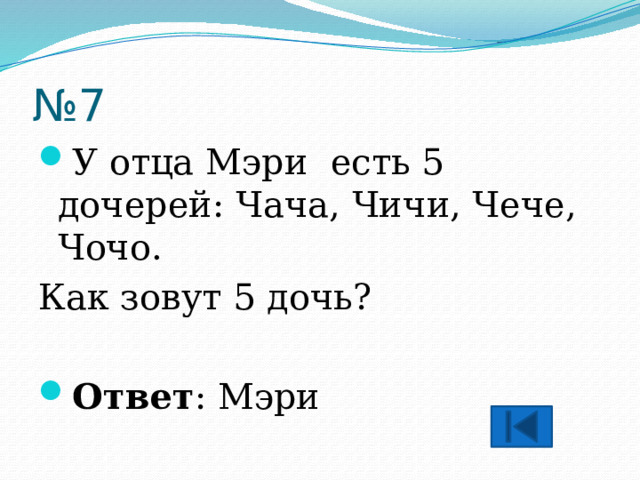 №7

У отца Мэри есть 5 дочерей: Чача, Чичи, Чече, Чочо.

Как зовут 5 дочь?

Ответ: Мэри